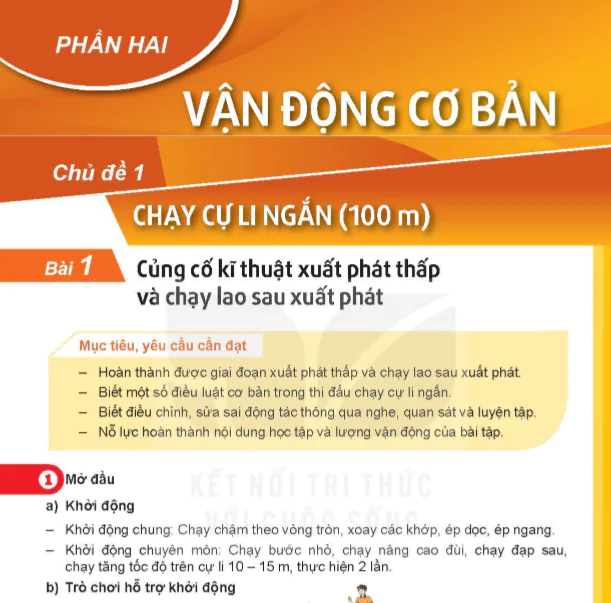 PHẦN HAI

VẬN ĐỘNG CƠ BẢN

Chủ đề 1

CHẠY CỰ LI NGẮN (100 m)

Bài 1 Củng cố kĩ thuật xuất phát thấp và chạy lao sau xuất phát

Mục tiêu, yêu cầu cần đạt

– Hoàn thành được giai đoạn xuất phát thấp và chạy lao sau xuất phát.
– Biết một số điều luật cơ bản trong thi đấu chạy cự li ngắn.
– Biết điều chỉnh, sửa sai động tác thông qua nghe, quan sát và luyện tập.
– Nỗ lực hoàn thành nội dung học tập và lượng vận động của bài tập.

KẾT NỐI TRI THỨC VỚI CUỘC SỐNG

1 Mở đầu

a) Khởi động

– Khởi động chung: Chạy chậm theo vòng tròn, xoay các khớp, ép dọc, ép ngang.
– Khởi động chuyên môn: Chạy bước nhỏ, chạy nâng cao đùi, chạy đạp sau, chạy tăng tốc độ trên cự li 10 – 15 m, thực hiện 2 lần.

b) Trò chơi hỗ trợ khởi động